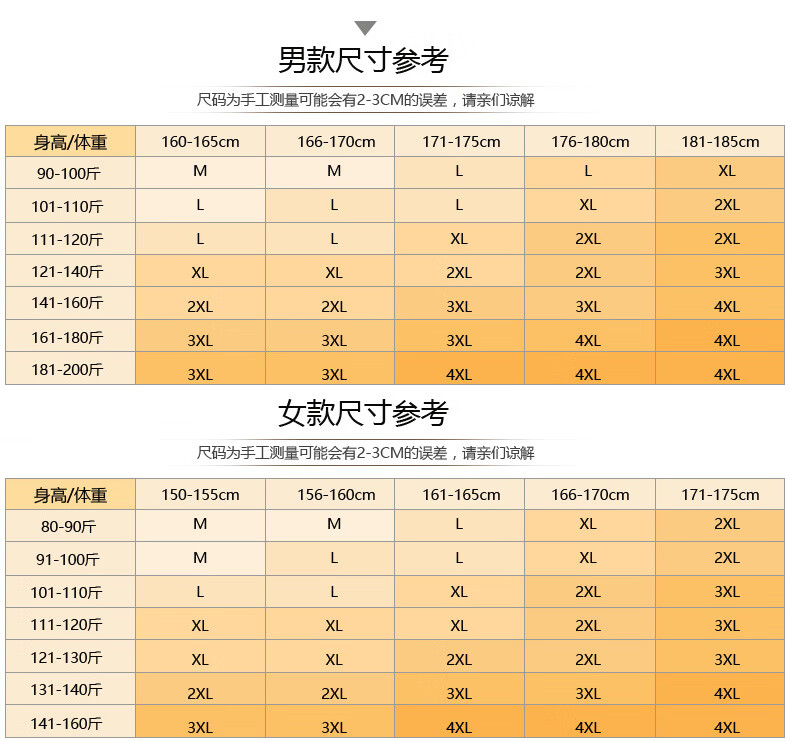 男款尺寸参考

尺码为手工测量可能会有2-3CM的误差，请亲们谅解

| 身高/体重 | 160-165cm | 166-170cm | 171-175cm | 176-180cm | 181-185cm |
|---|---|---|---|---|---|
| 90-100斤 | M | M | L | L | XL |
| 101-110斤 | L | L | L | XL | 2XL |
| 111-120斤 | L | L | XL | 2XL | 2XL |
| 121-140斤 | XL | XL | 2XL | 2XL | 3XL |
| 141-160斤 | 2XL | 2XL | 3XL | 3XL | 4XL |
| 161-180斤 | 3XL | 3XL | 3XL | 4XL | 4XL |
| 181-200斤 | 3XL | 3XL | 4XL | 4XL | 4XL |

女款尺寸参考

尺码为手工测量可能会有2-3CM的误差，请亲们谅解

| 身高/体重 | 150-155cm | 156-160cm | 161-165cm | 166-170cm | 171-175cm |
|---|---|---|---|---|---|
| 80-90斤 | M | M | L | XL | 2XL |
| 91-100斤 | M | L | L | XL | 2XL |
| 101-110斤 | L | L | XL | 2XL | 3XL |
| 111-120斤 | XL | XL | XL | 2XL | 3XL |
| 121-130斤 | XL | XL | 2XL | 2XL | 3XL |
| 131-140斤 | 2XL | 2XL | 3XL | 3XL | 4XL |
| 141-160斤 | 3XL | 3XL | 4XL | 4XL | 4XL |